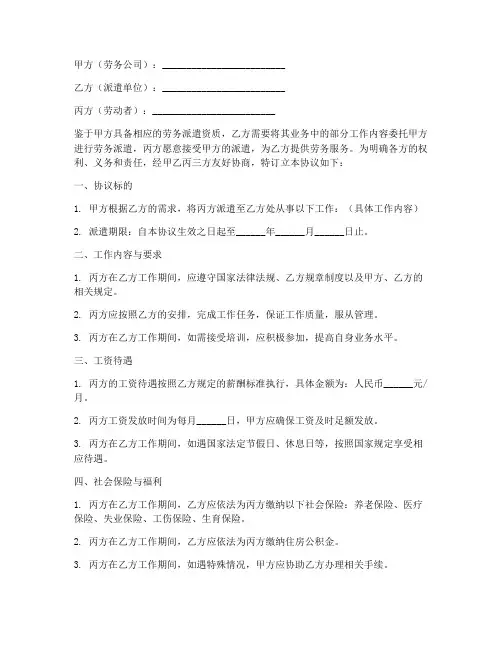 甲方（劳务公司）：________________________

乙方（派遣单位）：________________________

丙方（劳动者）：________________________

鉴于甲方具备相应的劳务派遣资质，乙方需要将其业务中的部分工作内容委托甲方进行劳务派遣，丙方愿意接受甲方的派遣，为乙方提供劳务服务。为明确各方的权利、义务和责任，经甲乙丙三方友好协商，特订立本协议如下：

一、协议标的

1. 甲方根据乙方的需求，将丙方派遣至乙方处从事以下工作：（具体工作内容）

2. 派遣期限：自本协议生效之日起至______年______月______日止。

二、工作内容与要求

1. 丙方在乙方工作期间，应遵守国家法律法规、乙方规章制度以及甲方、乙方的相关规定。

2. 丙方应按照乙方的安排，完成工作任务，保证工作质量，服从管理。

3. 丙方在乙方工作期间，如需接受培训，应积极参加，提高自身业务水平。

三、工资待遇

1. 丙方的工资待遇按照乙方规定的薪酬标准执行，具体金额为：人民币______元/月。

2. 丙方工资发放时间为每月______日，甲方应确保工资及时足额发放。

3. 丙方在乙方工作期间，如遇国家法定节假日、休息日等，按照国家规定享受相应待遇。

四、社会保险与福利

1. 丙方在乙方工作期间，乙方应依法为丙方缴纳以下社会保险：养老保险、医疗保险、失业保险、工伤保险、生育保险。

2. 丙方在乙方工作期间，乙方应依法为丙方缴纳住房公积金。

3. 丙方在乙方工作期间，如遇特殊情况，甲方应协助乙方办理相关手续。